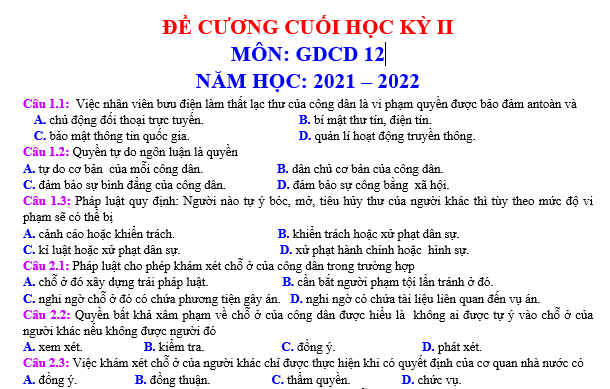 ĐỀ CƯƠNG CUỐI HỌC KỲ II
MÔN: GDCD 12
NĂM HỌC: 2021 – 2022

Câu 1.1: Việc nhân viên bưu điện làm thất lạc thư của công dân là vi phạm quyền được bảo đảm antoàn và
A. chủ động đối thoại trực tuyến.
B. bí mật thư tín, điện tín.
C. bảo mật thông tin quốc gia.
D. quản lí hoạt động truyền thông.

Câu 1.2: Quyền tự do ngôn luận là quyền
A. tự do cơ bản của mỗi công dân.
B. dân chủ cơ bản của công dân.
C. đảm bảo sự bình đẳng của công dân.
D. đảm bảo sự công bằng xã hội.

Câu 1.3: Pháp luật quy định: Người nào tự ý bóc, mở, tiêu hủy thư của người khác thì tùy theo mức độ vi phạm sẽ có thể bị
A. cảnh cáo hoặc khiển trách.
B. khiển trách hoặc xử phạt dân sự.
C. kỉ luật hoặc xử phạt dân sự.
D. xử phạt hành chính hoặc hình sự.

Câu 2.1: Pháp luật cho phép khám xét chỗ ở của công dân trong trường hợp
A. chỗ ở đó xây dựng trái pháp luật.
B. cần bắt người phạm tội lẩn tránh ở đó.
C. nghi ngờ chỗ ở đó có chứa phương tiện gây án.
D. nghi ngờ có chứa tài liệu liên quan đến vụ án.

Câu 2.2: Quyền bất khả xâm phạm về chỗ ở của công dân được hiểu là không ai được tự ý vào chỗ ở của người khác nếu không được người đó
A. xem xét.
B. kiểm tra.
C. đồng ý.
D. phát xét.

Câu 2.3: Việc khám xét chỗ ở của người khác chỉ được thực hiện khi có quyết định của cơ quan nhà nước có
A. đồng ý.
B. đồng thuận.
C. thẩm quyền.
D. chức vụ.